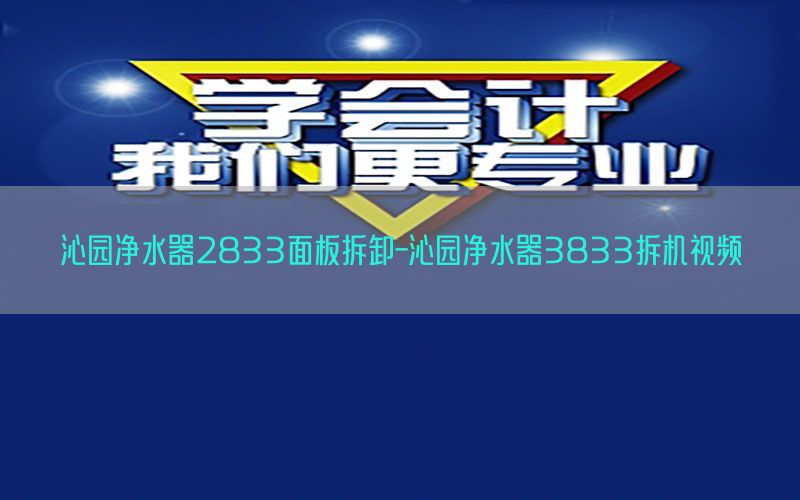 学会计
我们更专业

沁园净水器2833面板拆卸-沁园净水器3833拆机视频